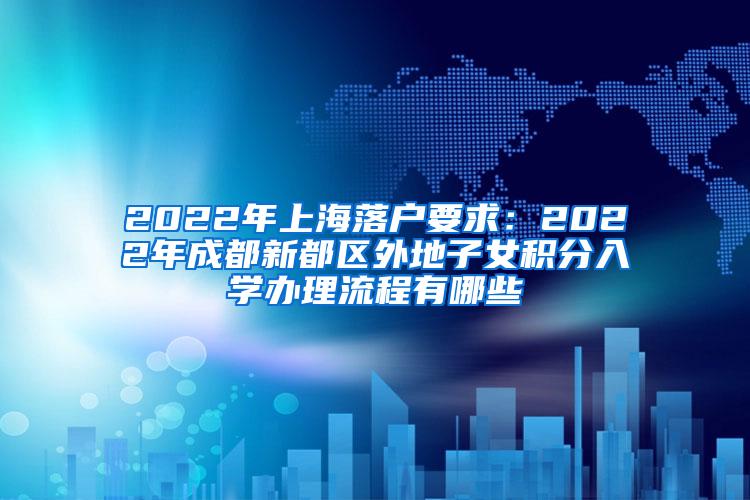 2022年上海落户要求：2022年成都新都区外地子女积分入学办理流程有哪些